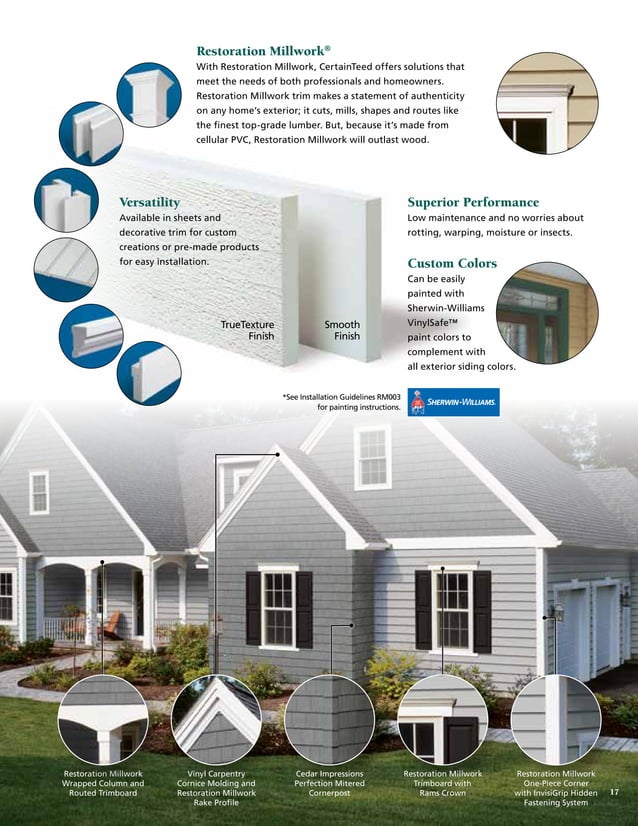 Restoration Millwork®

With Restoration Millwork, CertainTeed offers solutions that meet the needs of both professionals and homeowners. Restoration Millwork trim makes a statement of authenticity on any home's exterior; it cuts, mills, shapes and routes like the finest top-grade lumber. But, because it's made from cellular PVC, Restoration Millwork will outlast wood.

Versatility

Available in sheets and decorative trim for custom creations or pre-made products for easy installation.

TrueTexture Finish

Smooth Finish

Superior Performance

Low maintenance and no worries about rotting, warping, moisture or insects.

Custom Colors

Can be easily painted with Sherwin-Williams VinylSafe™ paint colors to complement with all exterior siding colors.

*See Installation Guidelines RM003 for painting instructions.

SHERWIN-WILLIAMS.

Restoration Millwork Wrapped Column and Routed Trimboard

Vinyl Carpentry Cornice Molding and Restoration Millwork Rake Profile

Cedar Impressions Perfection Mitered Cornerpost

Restoration Millwork Trimboard with Rams Crown

Restoration Millwork One-Piece Corner with InvisiGrip Hidden Fastening System

17